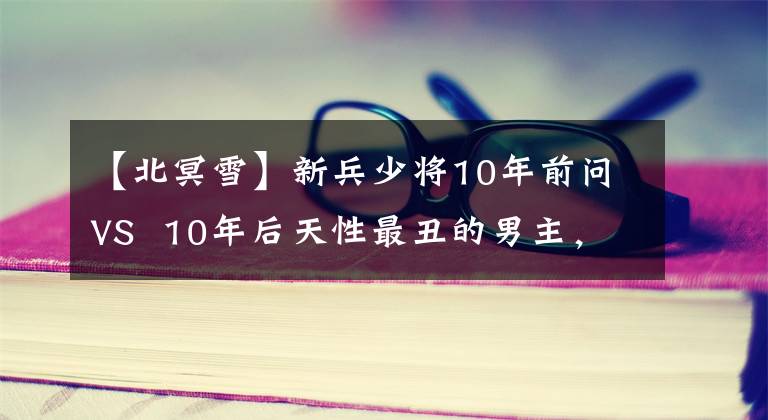 【北冥雪】新兵少将10年前问VS 10年后天性最丑的男主，